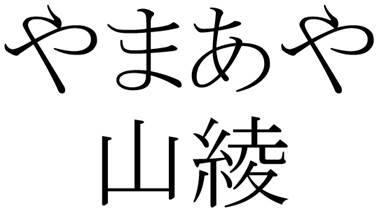 やまあや
山綾